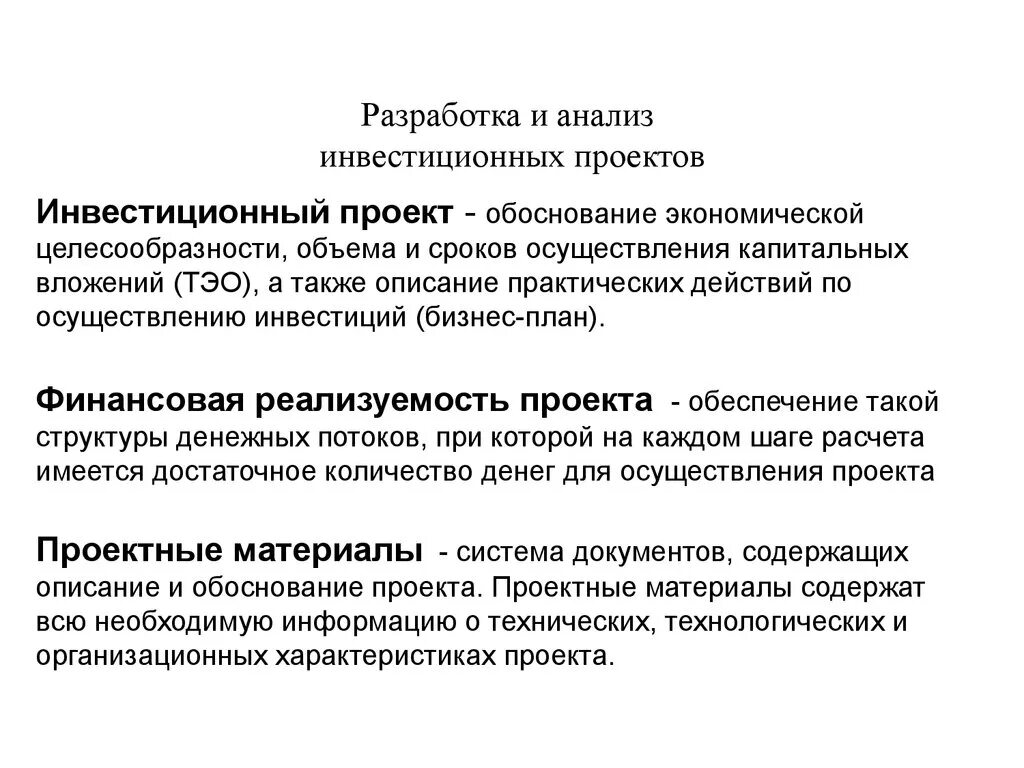 Разработка и анализ инвестиционных проектов

Инвестиционный проект - обоснование экономической целесообразности, объема и сроков осуществления капитальных вложений (ТЭО), а также описание практических действий по осуществлению инвестиций (бизнес-план).

Финансовая реализуемость проекта - обеспечение такой структуры денежных потоков, при которой на каждом шаге расчета имеется достаточное количество денег для осуществления проекта

Проектные материалы - система документов, содержащих описание и обоснование проекта. Проектные материалы содержат всю необходимую информацию о технических, технологических и организационных характеристиках проекта.